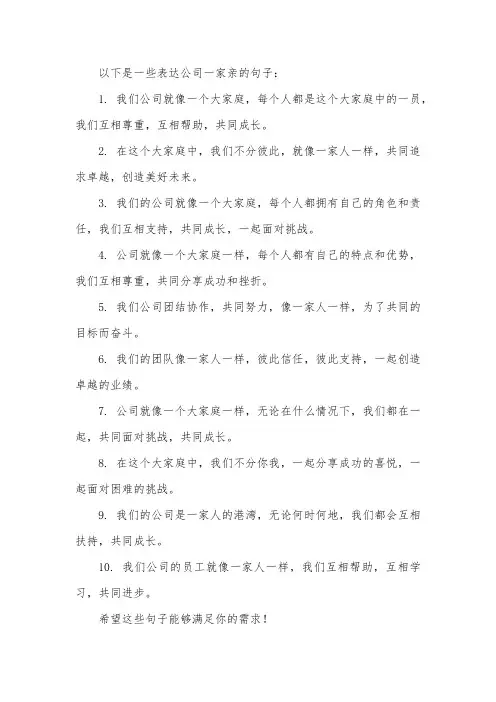 以下是一些表达公司一家亲的句子：

1. 我们公司就像一个大家庭，每个人都是这个大家庭中的一员，我们互相尊重，互相帮助，共同成长。

2. 在这个大家庭中，我们不分彼此，就像一家人一样，共同追求卓越，创造美好未来。

3. 我们的公司就像一个大家庭，每个人都拥有自己的角色和责任，我们互相支持，共同成长，一起面对挑战。

4. 公司就像一个大家庭一样，每个人都有自己的特点和优势，我们互相尊重，共同分享成功和挫折。

5. 我们公司团结协作，共同努力，像一家人一样，为了共同的目标而奋斗。

6. 我们的团队像一家人一样，彼此信任，彼此支持，一起创造卓越的业绩。

7. 公司就像一个大家庭一样，无论在什么情况下，我们都在一起，共同面对挑战，共同成长。

8. 在这个大家庭中，我们不分你我，一起分享成功的喜悦，一起面对困难的挑战。

9. 我们的公司是一家人的港湾，无论何时何地，我们都会互相扶持，共同成长。

10. 我们公司的员工就像一家人一样，我们互相帮助，互相学习，共同进步。

希望这些句子能够满足你的需求！